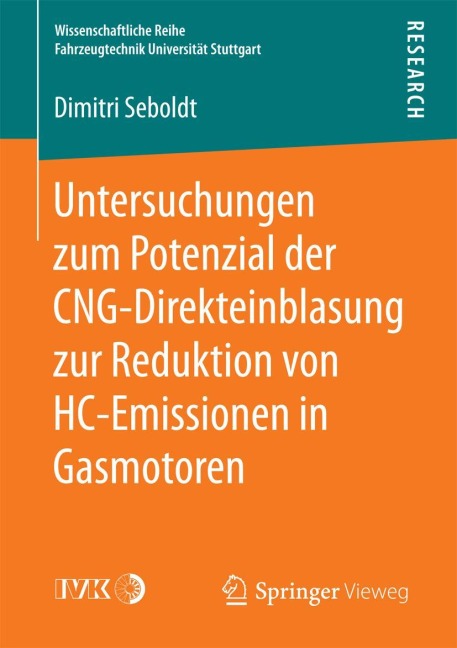 Wissenschaftliche Reihe
Fahrzeugtechnik Universität Stuttgart

RESEARCH

Dimitri Seboldt

Untersuchungen zum Potenzial der CNG-Direkteinblasung zur Reduktion von HC-Emissionen in Gasmotoren

IVK

Springer Vieweg